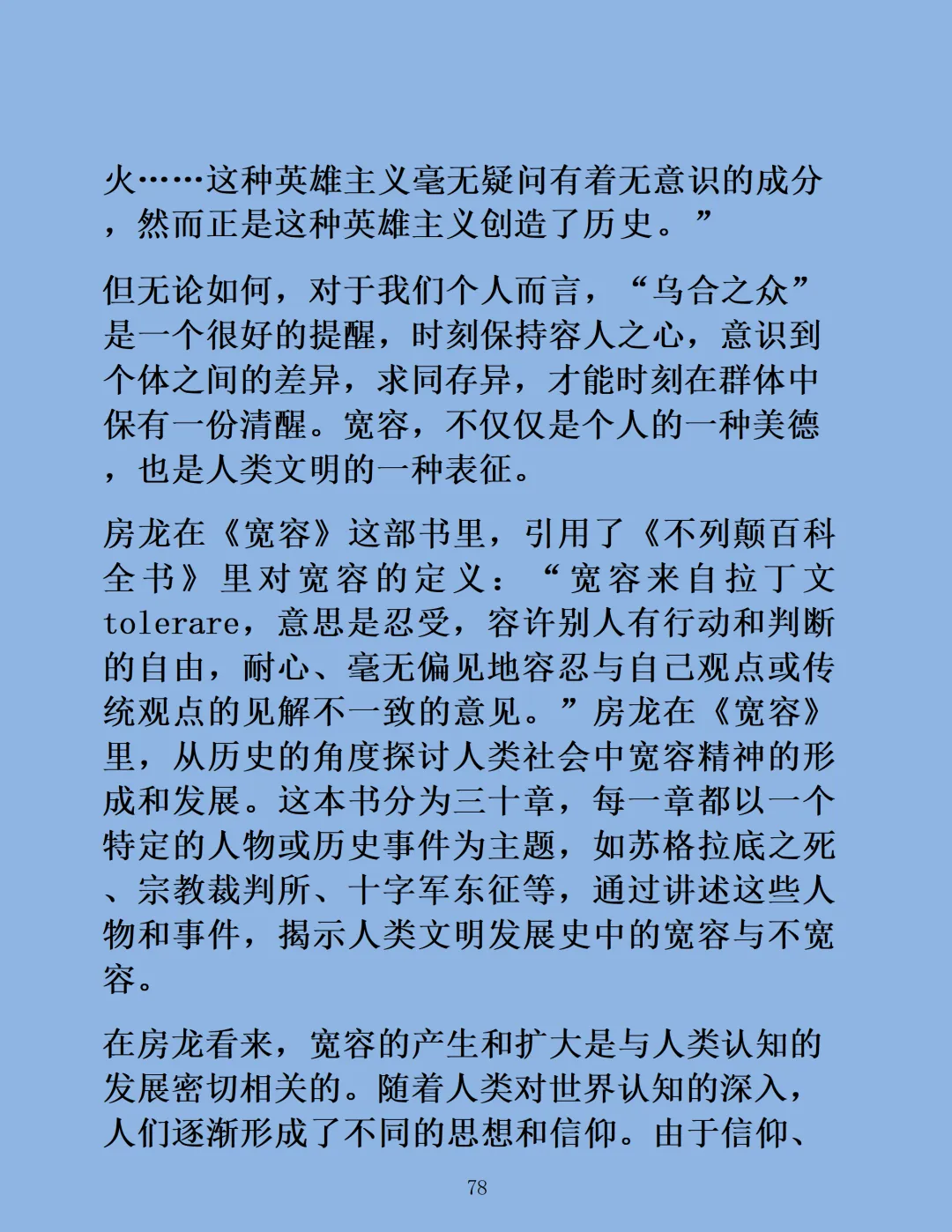 火……这种英雄主义毫无疑问有着无意识的成分，然而正是这种英雄主义创造了历史。”

但无论如何，对于我们个人而言，“乌合之众”是一个很好的提醒，时刻保持容人之心，意识到个体之间的差异，求同存异，才能时刻在群体中保有一份清醒。宽容，不仅仅是个人的一种美德，也是人类文明的一种表征。

房龙在《宽容》这部书里，引用了《不列颠百科全书》里对宽容的定义：“宽容来自拉丁文tolerare，意思是忍受，容许别人有行动和判断的自由，耐心、毫无偏见地容忍与自己观点或传统观点的见解不一致的意见。”房龙在《宽容》里，从历史的角度探讨人类社会中宽容精神的形成和发展。这本书分为三十章，每一章都以一个特定的人物或历史事件为主题，如苏格拉底之死、宗教裁判所、十字军东征等，通过讲述这些人物和事件，揭示人类文明发展史中的宽容与不宽容。

在房龙看来，宽容的产生和扩大是与人类认知的发展密切相关的。随着人类对世界认知的深入，人们逐渐形成了不同的思想和信仰。由于信仰、

78